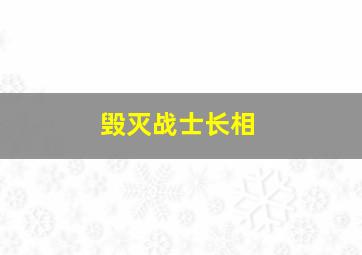 毁灭战士长相